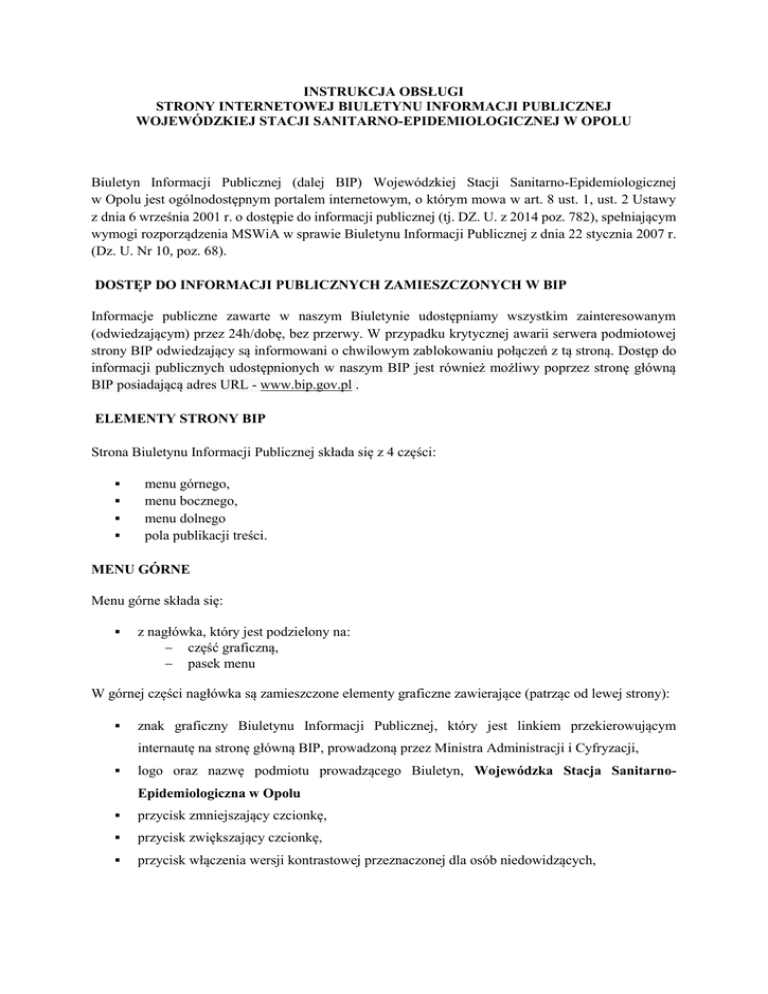 INSTRUKCJA OBSŁUGI
STRONY INTERNETOWEJ BIULETYNU INFORMACJI PUBLICZNEJ
WOJEWÓDZKIEJ STACJI SANITARNO-EPIDEMIOLOGICZNEJ W OPOLU

Biuletyn Informacji Publicznej (dalej BIP) Wojewódzkiej Stacji Sanitarno-Epidemiologicznej w Opolu jest ogólnodostępnym portalem internetowym, o którym mowa w art. 8 ust. 1, ust. 2 Ustawy z dnia 6 września 2001 r. o dostępie do informacji publicznej (tj. DZ. U. z 2014 poz. 782), spełniającym wymogi rozporządzenia MSWiA w sprawie Biuletynu Informacji Publicznej z dnia 22 stycznia 2007 r. (Dz. U. Nr 10, poz. 68).

DOSTĘP DO INFORMACJI PUBLICZNYCH ZAMIESZCZONYCH W BIP

Informacje publiczne zawarte w naszym Biuletynie udostępniamy wszystkim zainteresowanym (odwiedzającym) przez 24h/dobę, bez przerwy. W przypadku krytycznej awarii serwera podmiotowej strony BIP odwiedzający są informowani o chwilowym zablokowaniu połączeń z tą stroną. Dostęp do informacji publicznych udostępnionych w naszym BIP jest również możliwy poprzez stronę główną BIP posiadającą adres URL - www.bip.gov.pl .

ELEMENTY STRONY BIP

Strona Biuletynu Informacji Publicznej składa się z 4 części:

▪ menu górnego,
▪ menu bocznego,
▪ menu dolnego
▪ pola publikacji treści.

MENU GÓRNE

Menu górne składa się:

▪ z nagłówka, który jest podzielony na:
– część graficzną,
– pasek menu

W górnej części nagłówka są zamieszczone elementy graficzne zawierające (patrząc od lewej strony):

▪ znak graficzny Biuletynu Informacji Publicznej, który jest linkiem przekierowującym internautę na stronę główną BIP, prowadzoną przez Ministra Administracji i Cyfryzacji,
▪ logo oraz nazwę podmiotu prowadzącego Biuletyn, Wojewódzka Stacja Sanitarno-Epidemiologiczna w Opolu
▪ przycisk zmniejszający czcionkę,
▪ przycisk zwiększający czcionkę,
▪ przycisk włączenia wersji kontrastowej przeznaczonej dla osób niedowidzących,